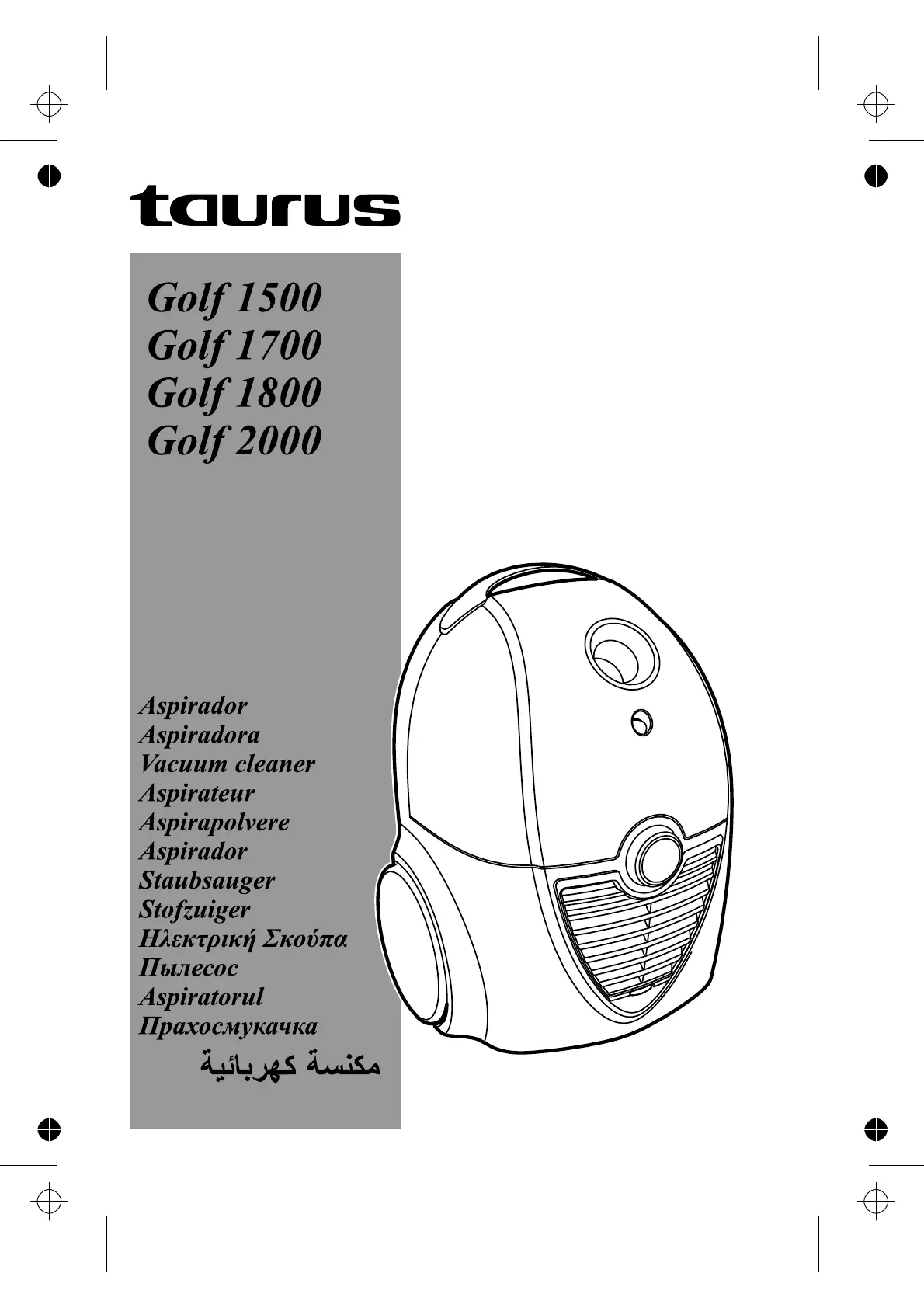 taurus

Golf 1500
Golf 1700
Golf 1800
Golf 2000

Aspirador
Aspiradora
Vacuum cleaner
Aspirateur
Aspirapolvere
Aspirador
Staubsauger
Stofzuiger
Ηλεκτρική Σκούπα
Пылесос
Aspiratorul
Прахосмукачка
مكنسة كهربائية